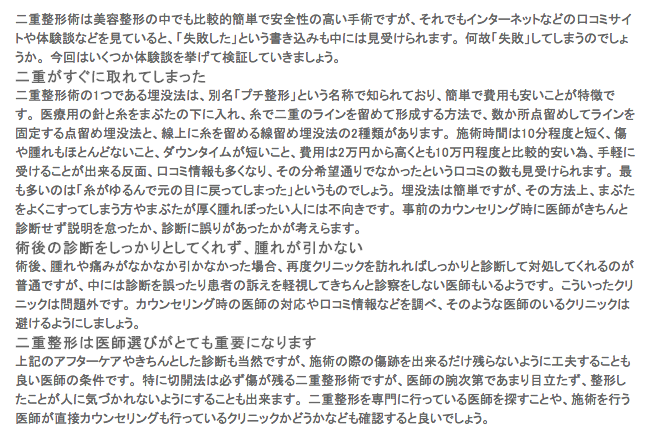 二重整形術は美容整形の中でも比較的簡単で安全性の高い手術ですが、それでもインターネットなどの口コミサイトや体験談などを見ていると、「失敗した」という書き込みも中には見受けられます。何故「失敗」してしまうのでしょうか。今回はいくつか体験談を挙げて検証していきましょう。

二重がすぐに取れてしまった

二重整形術の1つである埋没法は、別名「プチ整形」という名称で知られており、簡単で費用も安いことが特徴です。医療用の針と糸をまぶたの下に入れ、糸で二重のラインを留めて形成する方法で、数か所点留めしてラインを固定する点留め埋没法と、線上に糸を留める線留め埋没法の2種類があります。施術時間は10分程度と短く、傷や腫れもほとんどないこと、ダウンタイムが短いこと、費用は2万円から高くとも10万円程度と比較的安い為、手軽に受けることが出来る反面、口コミ情報も多くなり、その分希望通りでなかったという口コミの数も見受けられます。最も多いのは「糸がゆるんで元の目に戻ってしまった」というものでしょう。埋没法は簡単ですが、その方法上、まぶたをよくこすってしまう方やまぶたが厚く腫れぼったい人には不向きです。事前のカウンセリング時に医師がきちんと診断せず説明を怠ったか、診断に誤りがあったかが考えらます。

術後の診断をしっかりとしてくれず、腫れが引かない

術後、腫れや痛みがなかなか引かなかった場合、再度クリニックを訪れればしっかりと診断して対処してくれるのが普通ですが、中には診断を誤ったり患者の訴えを軽視してきちんと診察をしない医師もいるようです。こういったクリニックは問題外です。カウンセリング時の医師の対応や口コミ情報などを調べ、そのような医師のいるクリニックは避けるようにしましょう。

二重整形は医師選びがとても重要になります

上記のアフターケアやきちんとした診断も当然ですが、施術の際の傷跡を出来るだけ残らないように工夫することも良い医師の条件です。特に切開法は必ず傷が残る二重整形術ですが、医師の腕次第であまり目立たず、整形したことが人に気づかれないようにすることも出来ます。二重整形を専門に行っている医師を探すことや、施術を行う医師が直接カウンセリングも行っているクリニックかどうかなども確認すると良いでしょう。